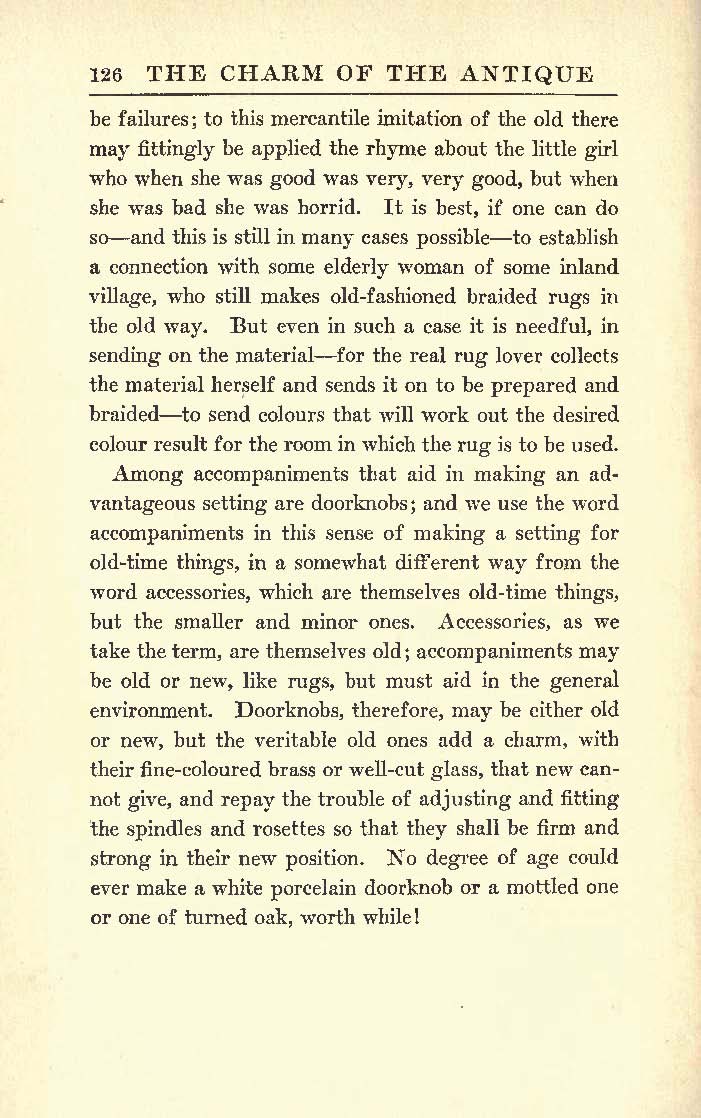 126 THE CHARM OF THE ANTIQUE

be failures; to this mercantile imitation of the old there may fittingly be applied the rhyme about the little girl who when she was good was very, very good, but when she was bad she was horrid. It is best, if one can do so—and this is still in many cases possible—to establish a connection with some elderly woman of some inland village, who still makes old-fashioned braided rugs in the old way. But even in such a case it is needful, in sending on the material—for the real rug lover collects the material herself and sends it on to be prepared and braided—to send colours that will work out the desired colour result for the room in which the rug is to be used.

Among accompaniments that aid in making an advantageous setting are doorknobs; and we use the word accompaniments in this sense of making a setting for old-time things, in a somewhat different way from the word accessories, which are themselves old-time things, but the smaller and minor ones. Accessories, as we take the term, are themselves old; accompaniments may be old or new, like rugs, but must aid in the general environment. Doorknobs, therefore, may be either old or new, but the veritable old ones add a charm, with their fine-coloured brass or well-cut glass, that new cannot give, and repay the trouble of adjusting and fitting the spindles and rosettes so that they shall be firm and strong in their new position. No degree of age could ever make a white porcelain doorknob or a mottled one or one of turned oak, worth while!